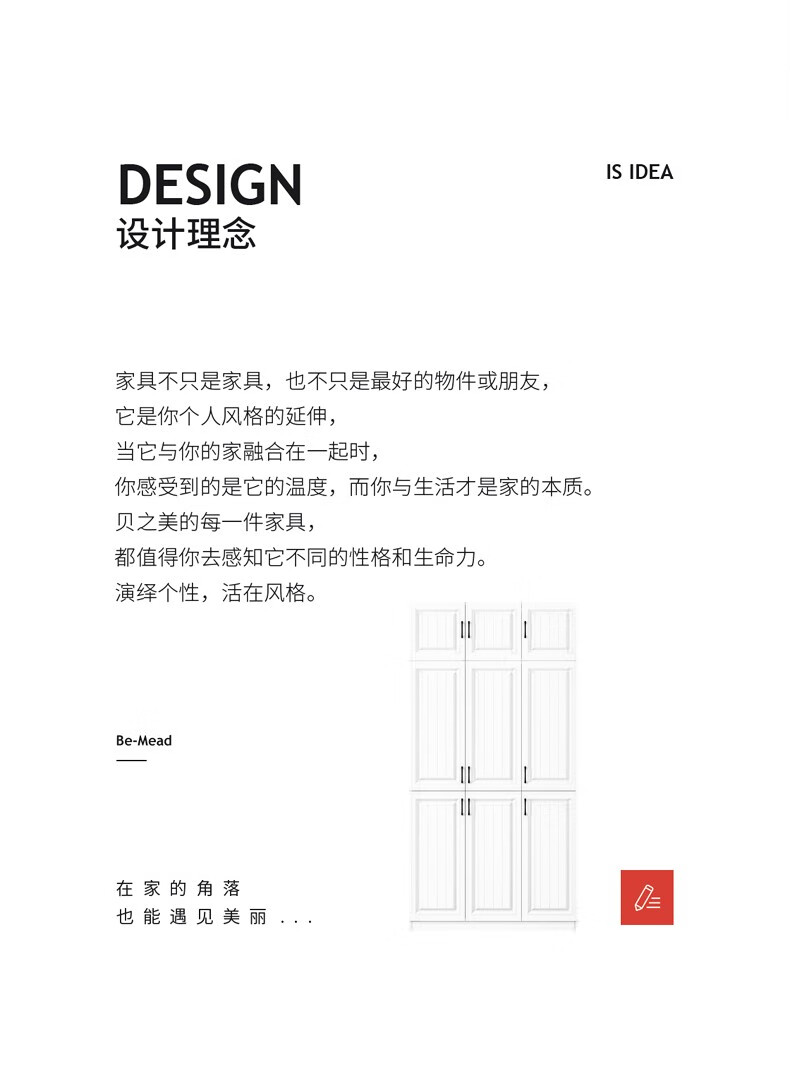 DESIGN
设计理念

IS IDEA

家具不只是家具，也不只是最好的物件或朋友，
它是你个人风格的延伸，
当它与你的家融合在一起时，
你感受到的是它的温度，而你与生活才是家的本质。
贝之美的每一件家具，
都值得你去感知它不同的性格和生命力。
演绎个性，活在风格。

Be-Mead

在家的角落
也能遇见美丽...